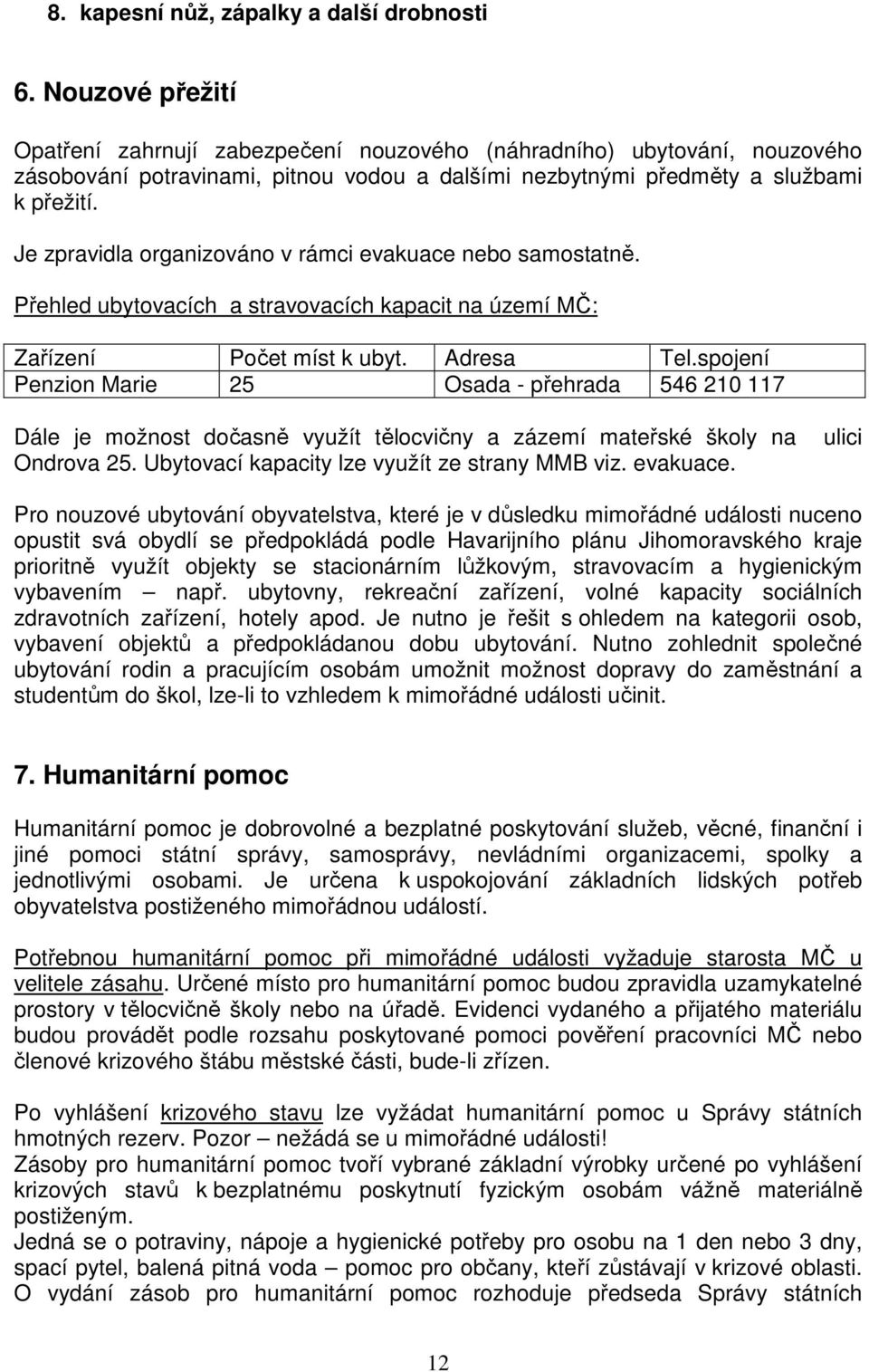 8. kapesní nůž, zápalky a další drobnosti

6. Nouzové přežití

Opatření zahrnují zabezpečení nouzového (náhradního) ubytování, nouzového zásobování potravinami, pitnou vodou a dalšími nezbytnými předměty a službami k přežití.

Je zpravidla organizováno v rámci evakuace nebo samostatně.

Přehled ubytovacích a stravovacích kapacit na území MČ:

| Zařízení | Počet míst k ubyt. | Adresa | Tel.spojení |
|---|---|---|---|
| Penzion Marie | 25 | Osada - přehrada | 546 210 117 |

Dále je možnost dočasně využít tělocvičny a zázemí mateřské školy na ulici Ondrova 25. Ubytovací kapacity lze využít ze strany MMB viz. evakuace.

Pro nouzové ubytování obyvatelstva, které je v důsledku mimořádné události nuceno opustit svá obydlí se předpokládá podle Havarijního plánu Jihomoravského kraje prioritně využít objekty se stacionárním lůžkovým, stravovacím a hygienickým vybavením – např. ubytovny, rekreační zařízení, volné kapacity sociálních zdravotních zařízení, hotely apod. Je nutno je řešit s ohledem na kategorii osob, vybavení objektů a předpokládanou dobu ubytování. Nutno zohlednit společné ubytování rodin a pracujícím osobám umožnit možnost dopravy do zaměstnání a studentům do škol, lze-li to vzhledem k mimořádné události učinit.

7. Humanitární pomoc

Humanitární pomoc je dobrovolné a bezplatné poskytování služeb, věcné, finanční i jiné pomoci státní správy, samosprávy, nevládními organizacemi, spolky a jednotlivými osobami. Je určena k uspokojování základních lidských potřeb obyvatelstva postiženého mimořádnou událostí.

Potřebnou humanitární pomoc při mimořádné události vyžaduje starosta MČ u velitele zásahu. Určené místo pro humanitární pomoc budou zpravidla uzamykatelné prostory v tělocvičně školy nebo na úřadě. Evidenci vydaného a přijatého materiálu budou provádět podle rozsahu poskytované pomoci pověření pracovníci MČ nebo členové krizového štábu městské části, bude-li zřízen.

Po vyhlášení krizového stavu lze vyžádat humanitární pomoc u Správy státních hmotných rezerv. Pozor – nežádá se u mimořádné události!
Zásoby pro humanitární pomoc tvoří vybrané základní výrobky určené po vyhlášení krizových stavů k bezplatnému poskytnutí fyzickým osobám vážně materiálně postiženým.
Jedná se o potraviny, nápoje a hygienické potřeby pro osobu na 1 den nebo 3 dny, spací pytel, balená pitná voda – pomoc pro občany, kteří zůstávají v krizové oblasti. O vydání zásob pro humanitární pomoc rozhoduje předseda Správy státních

12